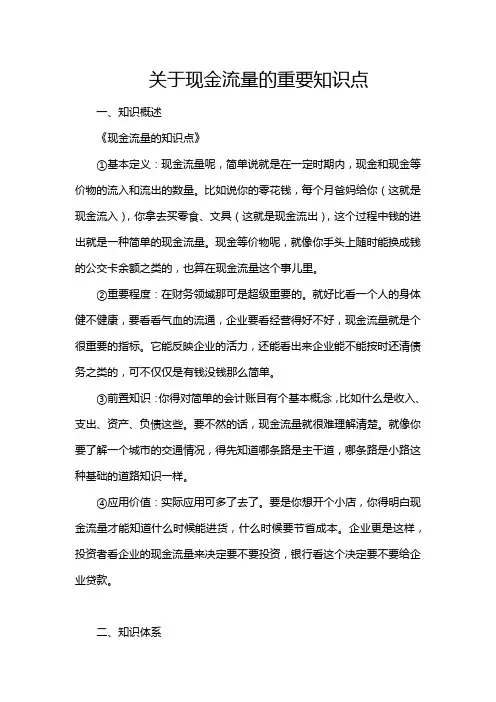 关于现金流量的重要知识点

一、知识概述

《现金流量的知识点》

①基本定义：现金流量呢，简单说就是在一定时期内，现金和现金等价物的流入和流出的数量。比如说你的零花钱，每个月爸妈给你（这就是现金流入），你拿去买零食、文具（这就是现金流出），这个过程中钱的进出就是一种简单的现金流量。现金等价物呢，就像你手头上随时能换成钱的公交卡余额之类的，也算在现金流量这个事儿里。

②重要程度：在财务领域那可是超级重要的。就好比看一个人的身体健不健康，要看看气血的流通，企业要看经营得好不好，现金流量就是个很重要的指标。它能反映企业的活力，还能看出来企业能不能按时还清债务之类的，可不仅仅是有钱没钱那么简单。

③前置知识：你得对简单的会计账目有个基本概念，比如什么是收入、支出、资产、负债这些。要不然的话，现金流量就很难理解清楚。就像你要了解一个城市的交通情况，得先知道哪条路是主干道，哪条路是小路这种基础的道路知识一样。

④应用价值：实际应用可多了去了。要是你想开个小店，你得明白现金流量才能知道什么时候能进货，什么时候要节省成本。企业更是这样，投资者看企业的现金流量来决定要不要投资，银行看这个决定要不要给企业贷款。

二、知识体系